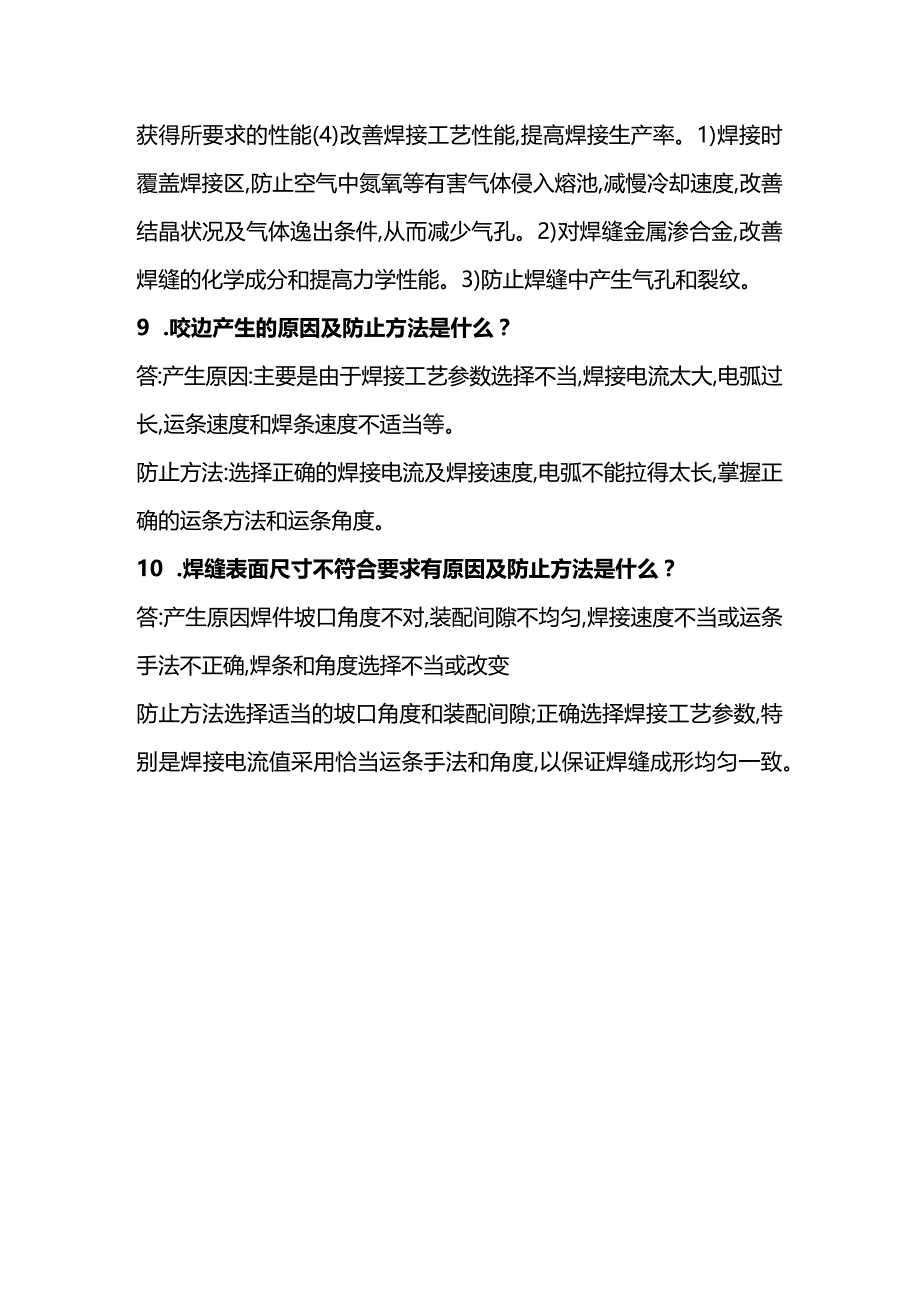 获得所要求的性能(4)改善焊接工艺性能,提高焊接生产率。1)焊接时覆盖焊接区,防止空气中氮氧等有害气体侵入熔池,减慢冷却速度,改善结晶状况及气体逸出条件,从而减少气孔。2)对焊缝金属渗合金,改善焊缝的化学成分和提高力学性能。3)防止焊缝中产生气孔和裂纹。

9 .咬边产生的原因及防止方法是什么？

答:产生原因:主要是由于焊接工艺参数选择不当,焊接电流太大,电弧过长,运条速度和焊条速度不适当等。

防止方法:选择正确的焊接电流及焊接速度,电弧不能拉得太长,掌握正确的运条方法和运条角度。

10 .焊缝表面尺寸不符合要求有原因及防止方法是什么？

答:产生原因焊件坡口角度不对,装配间隙不均匀,焊接速度不当或运条手法不正确,焊条和角度选择不当或改变

防止方法选择适当的坡口角度和装配间隙;正确选择焊接工艺参数,特别是焊接电流值采用恰当运条手法和角度,以保证焊缝成形均匀一致。